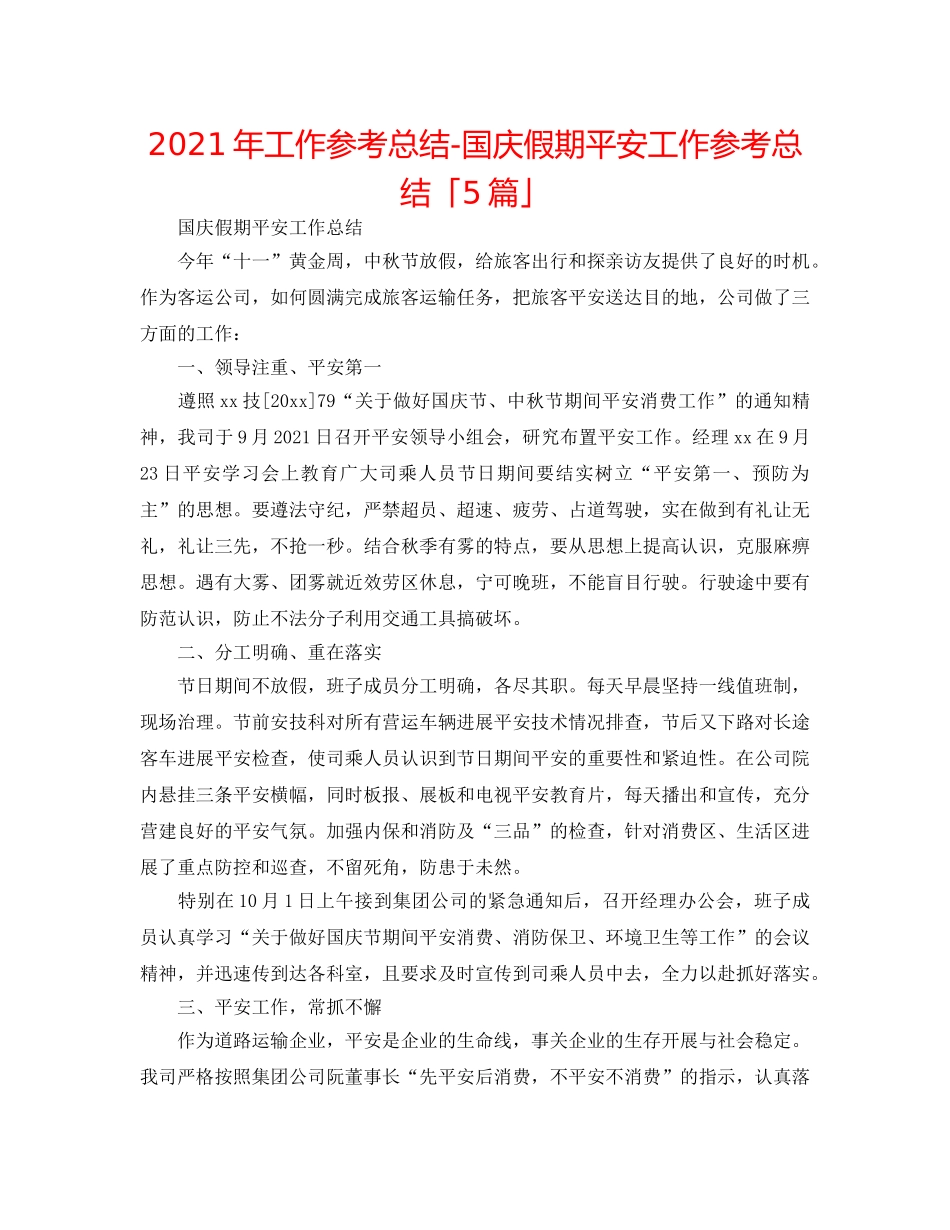 2021年工作参考总结-国庆假期平安工作参考总结「5篇」

国庆假期平安工作总结

今年“十一”黄金周，中秋节放假，给旅客出行和探亲访友提供了良好的时机。作为客运公司，如何圆满完成旅客运输任务，把旅客平安送达目的地，公司做了三方面的工作：

一、领导注重、平安第一

遵照xx技[20xx]79“关于做好国庆节、中秋节期间平安消费工作”的通知精神，我司于9月2021日召开平安领导小组会，研究布置平安工作。经理xx在9月23日平安学习会上教育广大司乘人员节日期间要结实树立“平安第一、预防为主”的思想。要遵法守纪，严禁超员、超速、疲劳、占道驾驶，实在做到有礼让无礼，礼让三先，不抢一秒。结合秋季有雾的特点，要从思想上提高认识，克服麻痹思想。遇有大雾、团雾就近效劳区休息，宁可晚班，不能盲目行驶。行驶途中要有防范认识，防止不法分子利用交通工具搞破坏。

二、分工明确、重在落实

节日期间不放假，班子成员分工明确，各尽其职。每天早晨坚持一线值班制，现场治理。节前安技科对所有营运车辆进展平安技术情况排查，节后又下路对长途客车进展平安检查，使司乘人员认识到节日期间平安的重要性和紧迫性。在公司院内悬挂三条平安横幅，同时板报、展板和电视平安教育片，每天播出和宣传，充分营建良好的平安气氛。加强内保和消防及“三品”的检查，针对消费区、生活区进展了重点防控和巡查，不留死角，防患于未然。

特别在10月1日上午接到集团公司的紧急通知后，召开经理办公会，班子成员认真学习“关于做好国庆节期间平安消费、消防保卫、环境卫生等工作”的会议精神，并迅速传到达各科室，且要求及时宣传到司乘人员中去，全力以赴抓好落实。

三、平安工作，常抓不懈

作为道路运输企业，平安是企业的生命线，事关企业的生存开展与社会稳定。我司严格按照集团公司阮董事长“先平安后消费，不平安不消费”的指示，认真落